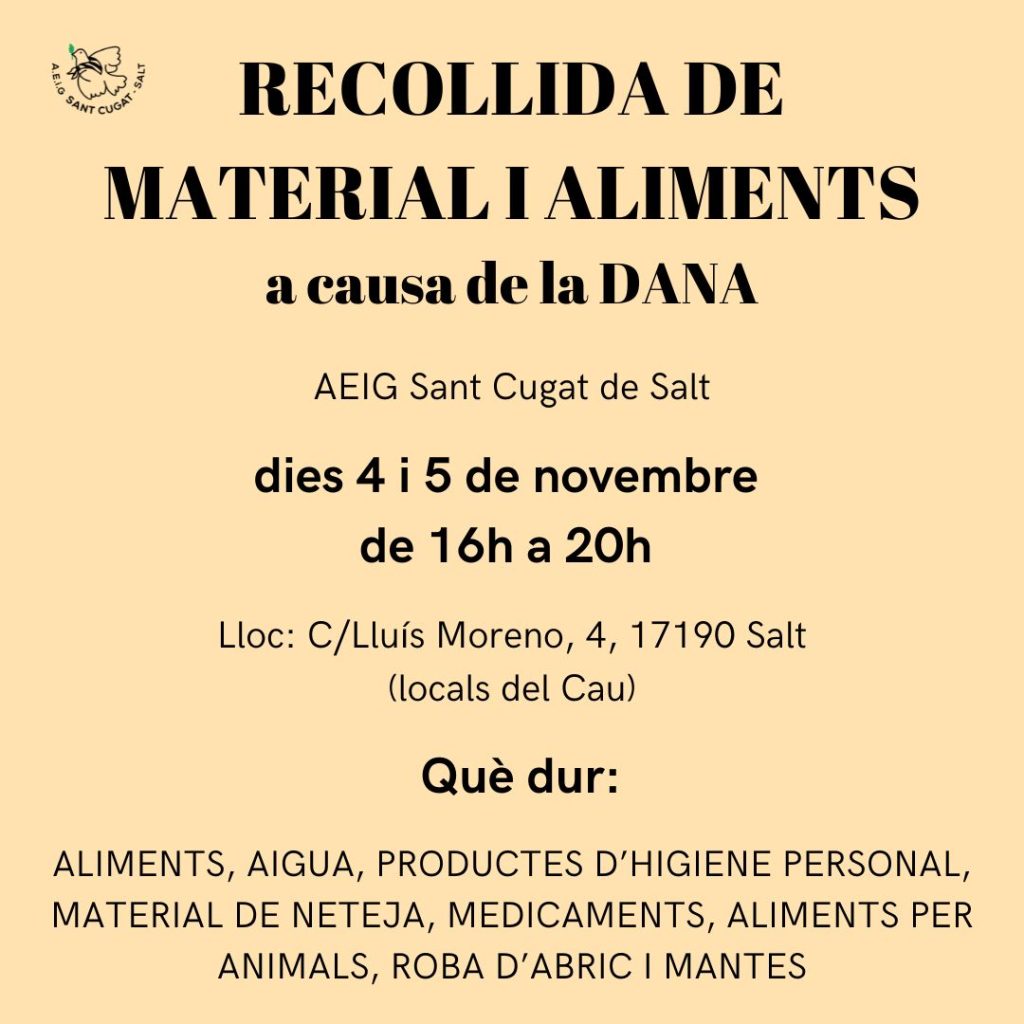 A.E.I.G SANT CUGAT · SALT

RECOLLIDA DE MATERIAL I ALIMENTS

a causa de la DANA

AEIG Sant Cugat de Salt

dies 4 i 5 de novembre de 16h a 20h

Lloc: C/Lluís Moreno, 4, 17190 Salt (locals del Cau)

Què dur:

ALIMENTS, AIGUA, PRODUCTES D'HIGIENE PERSONAL, MATERIAL DE NETEJA, MEDICAMENTS, ALIMENTS PER ANIMALS, ROBA D'ABRIC I MANTES